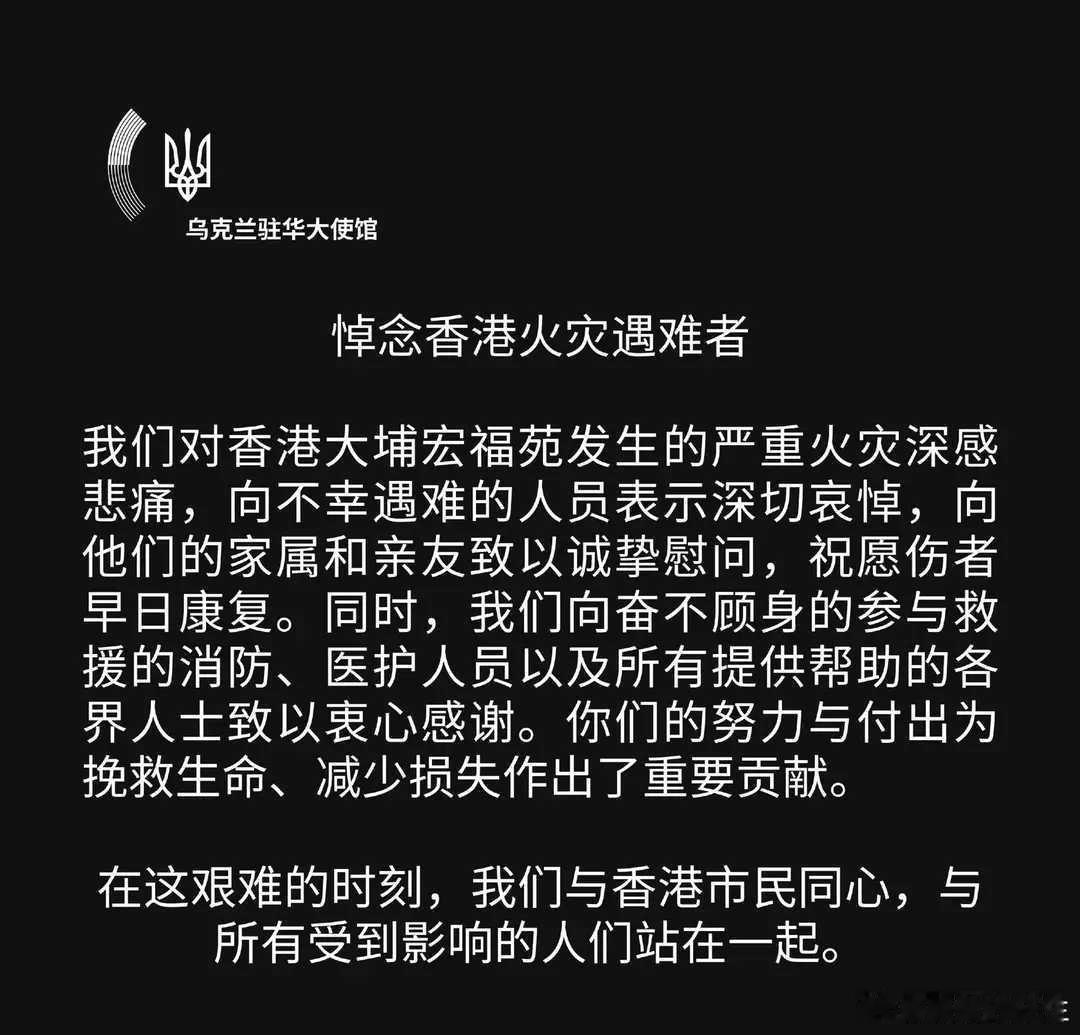 乌克兰驻华大使馆

悼念香港火灾遇难者

我们对香港大埔宏福苑发生的严重火灾深感悲痛，向不幸遇难的人员表示深切哀悼，向他们的家属和亲友致以诚挚慰问，祝愿伤者早日康复。同时，我们向奋不顾身的参与救援的消防、医护人员以及所有提供帮助的各界人士致以衷心感谢。你们的努力与付出为挽救生命、减少损失作出了重要贡献。

在这艰难的时刻，我们与香港市民同心，与所有受到影响的人们站在一起。